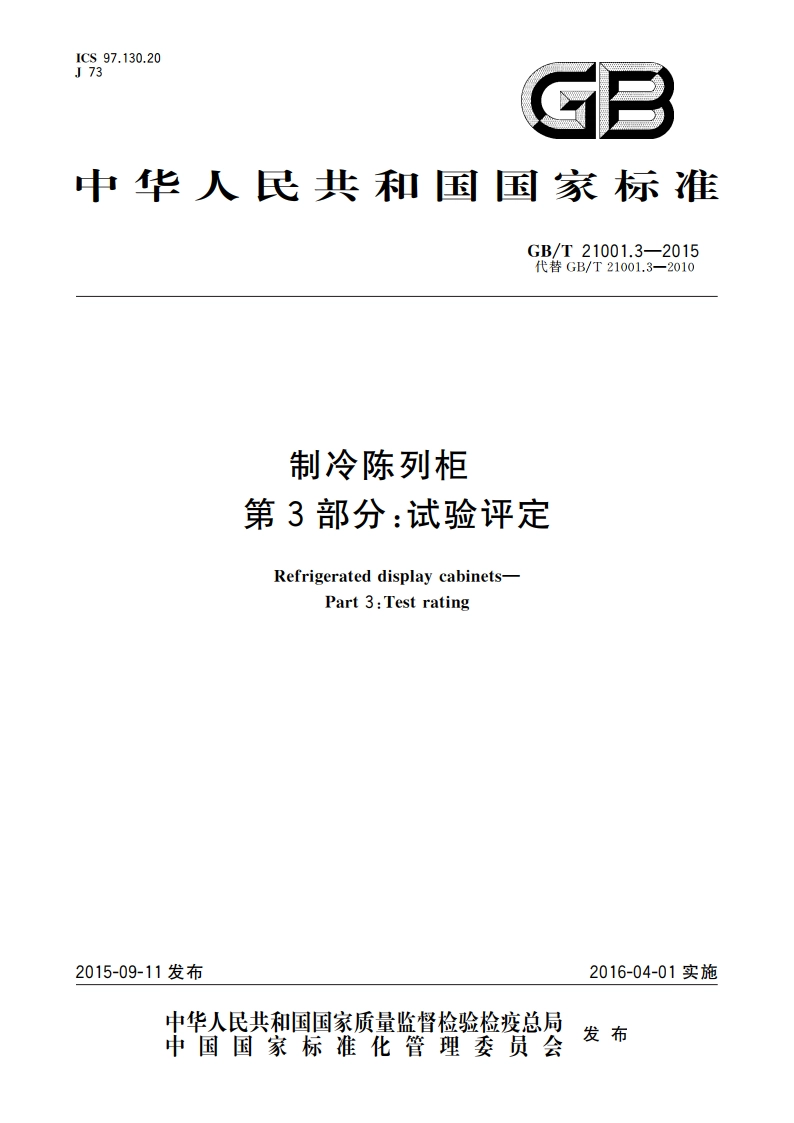 ICS 97.130.20
J 73

GB

中华人民共和国国家标准

GB/T 21001.3—2015
代替 GB/T 21001.3—2010

制冷陈列柜
第 3 部分：试验评定

Refrigerated display cabinets—
Part 3：Test rating

2015-09-11 发布

2016-04-01 实施

中华人民共和国国家质量监督检验检疫总局
中国国家标准化管理委员会
发布